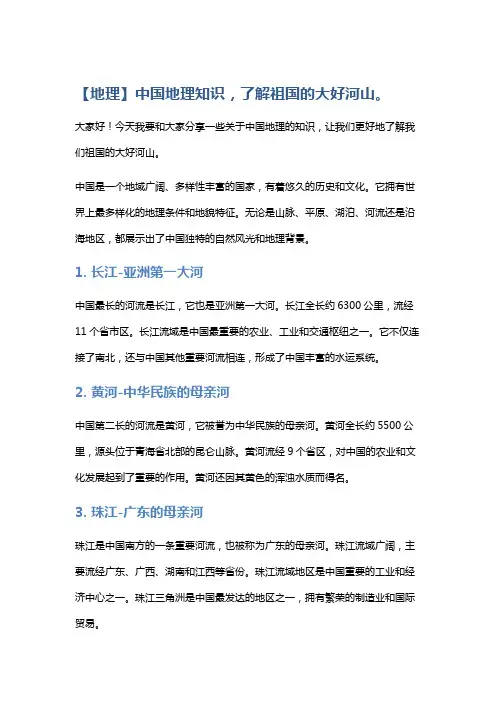 【地理】中国地理知识，了解祖国的大好河山。

大家好！今天我要和大家分享一些关于中国地理的知识，让我们更好地了解我们祖国的大好河山。

中国是一个地域广阔、多样性丰富的国家，有着悠久的历史和文化。它拥有世界上最多样化的地理条件和地貌特征。无论是山脉、平原、湖泊、河流还是沿海地区，都展示出了中国独特的自然风光和地理背景。

1. 长江-亚洲第一大河

中国最长的河流是长江，它也是亚洲第一大河。长江全长约 6300 公里，流经 11 个省市区。长江流域是中国最重要的农业、工业和交通枢纽之一。它不仅连接了南北，还与中国其他重要河流相连，形成了中国丰富的水运系统。

2. 黄河-中华民族的母亲河

中国第二长的河流是黄河，它被誉为中华民族的母亲河。黄河全长约 5500 公里，源头位于青海省北部的昆仑山脉。黄河流经 9 个省区，对中国的农业和文化发展起到了重要的作用。黄河还因其黄色的浑浊水质而得名。

3. 珠江-广东的母亲河

珠江是中国南方的一条重要河流，也被称为广东的母亲河。珠江流域广阔，主要流经广东、广西、湖南和江西等省份。珠江流域地区是中国重要的工业和经济中心之一。珠江三角洲是中国最发达的地区之一，拥有繁荣的制造业和国际贸易。